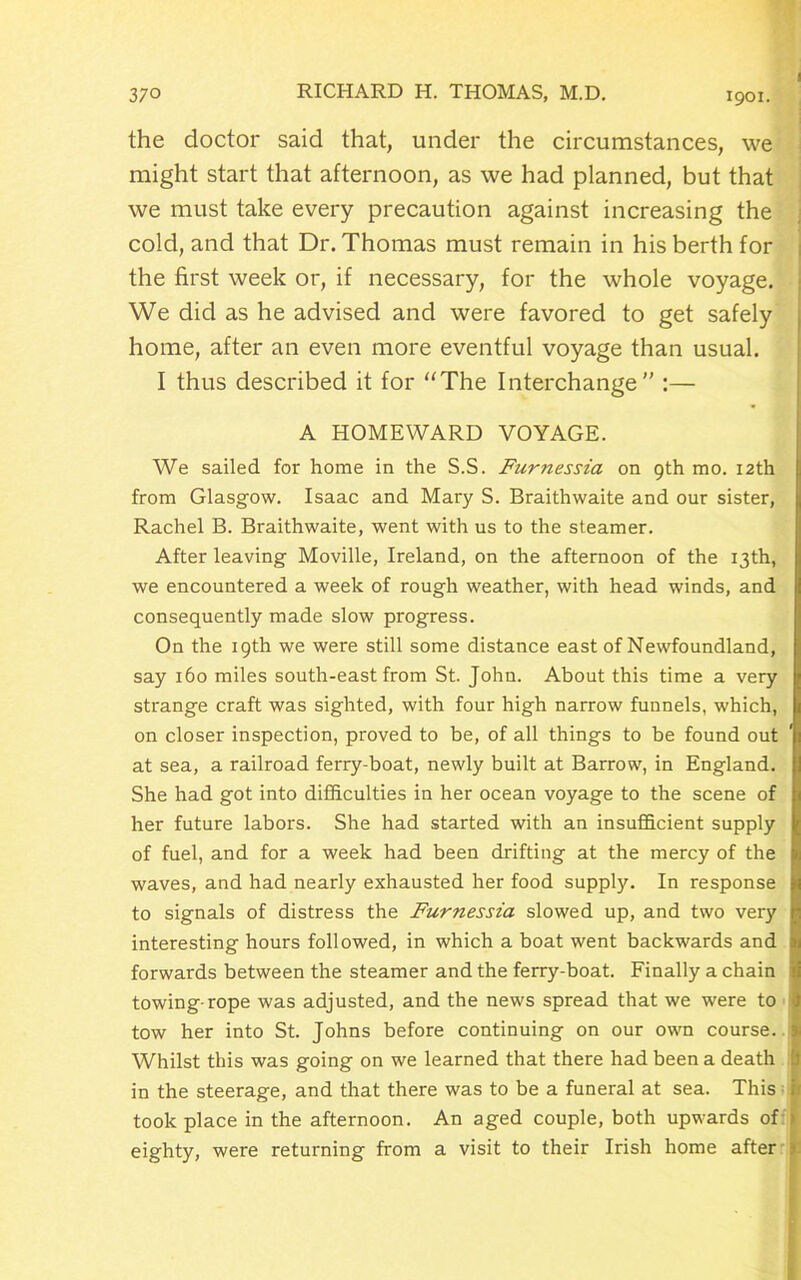 370 RICHARD H. THOMAS, M.D. 1901.

the doctor said that, under the circumstances, we might start that afternoon, as we had planned, but that we must take every precaution against increasing the cold, and that Dr. Thomas must remain in his berth for the first week or, if necessary, for the whole voyage. We did as he advised and were favored to get safely home, after an even more eventful voyage than usual. I thus described it for "The Interchange" :—

A HOMEWARD VOYAGE.

We sailed for home in the S.S. Furnessia on 9th mo. 12th from Glasgow. Isaac and Mary S. Braithwaite and our sister, Rachel B. Braithwaite, went with us to the steamer.

After leaving Moville, Ireland, on the afternoon of the 13th, we encountered a week of rough weather, with head winds, and consequently made slow progress.

On the 19th we were still some distance east of Newfoundland, say 160 miles south-east from St. John. About this time a very strange craft was sighted, with four high narrow funnels, which, on closer inspection, proved to be, of all things to be found out at sea, a railroad ferry-boat, newly built at Barrow, in England. She had got into difficulties in her ocean voyage to the scene of her future labors. She had started with an insufficient supply of fuel, and for a week had been drifting at the mercy of the waves, and had nearly exhausted her food supply. In response to signals of distress the Furnessia slowed up, and two very interesting hours followed, in which a boat went backwards and forwards between the steamer and the ferry-boat. Finally a chain towing-rope was adjusted, and the news spread that we were to tow her into St. Johns before continuing on our own course. Whilst this was going on we learned that there had been a death in the steerage, and that there was to be a funeral at sea. This took place in the afternoon. An aged couple, both upwards of eighty, were returning from a visit to their Irish home after